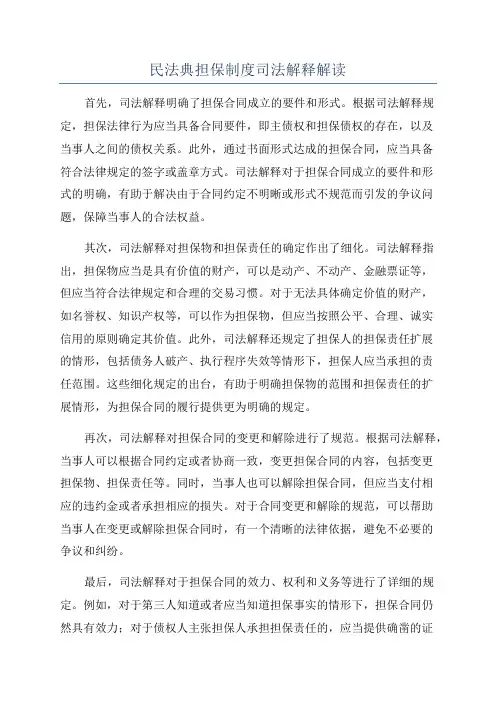 民法典担保制度司法解释解读

首先，司法解释明确了担保合同成立的要件和形式。根据司法解释规定，担保法律行为应当具备合同要件，即主债权和担保债权的存在，以及当事人之间的债权关系。此外，通过书面形式达成的担保合同，应当具备符合法律规定的签字或盖章方式。司法解释对于担保合同成立的要件和形式的明确，有助于解决由于合同约定不明晰或形式不规范而引发的争议问题，保障当事人的合法权益。

其次，司法解释对担保物和担保责任的确定作出了细化。司法解释指出，担保物应当是具有价值的财产，可以是动产、不动产、金融票证等，但应当符合法律规定和合理的交易习惯。对于无法具体确定价值的财产，如名誉权、知识产权等，可以作为担保物，但应当按照公平、合理、诚实信用的原则确定其价值。此外，司法解释还规定了担保人的担保责任扩展的情形，包括债务人破产、执行程序失效等情形下，担保人应当承担的责任范围。这些细化规定的出台，有助于明确担保物的范围和担保责任的扩展情形，为担保合同的履行提供更为明确的规定。

再次，司法解释对担保合同的变更和解除进行了规范。根据司法解释，当事人可以根据合同约定或者协商一致，变更担保合同的内容，包括变更担保物、担保责任等。同时，当事人也可以解除担保合同，但应当支付相应的违约金或者承担相应的损失。对于合同变更和解除的规范，可以帮助当事人在变更或解除担保合同时，有一个清晰的法律依据，避免不必要的争议和纠纷。

最后，司法解释对于担保合同的效力、权利和义务等进行了详细的规定。例如，对于第三人知道或者应当知道担保事实的情形下，担保合同仍然具有效力；对于债权人主张担保人承担担保责任的，应当提供确凿的证